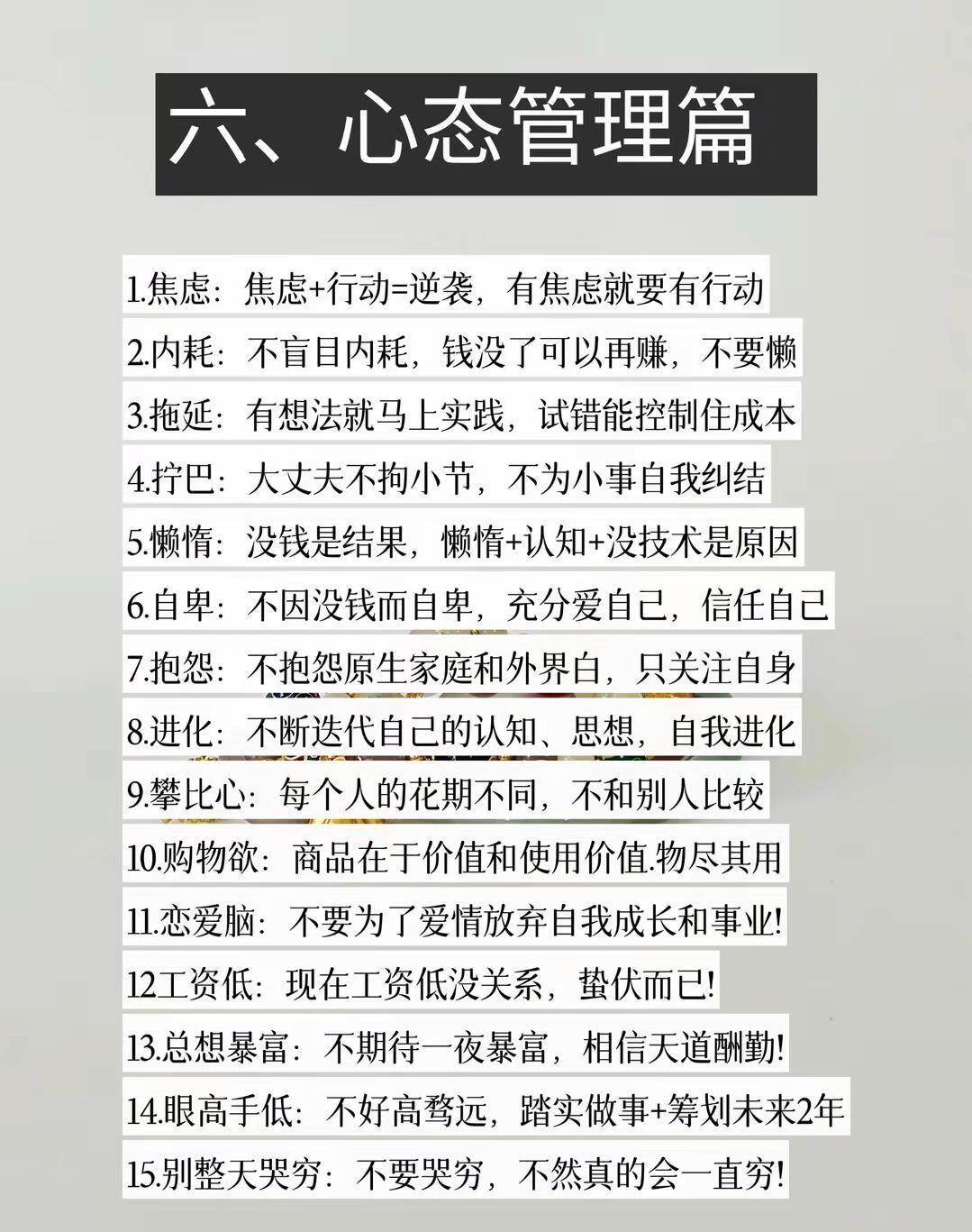 六、心态管理篇

1.焦虑：焦虑+行动=逆袭，有焦虑就要有行动

2.内耗：不盲目内耗，钱没了可以再赚，不要懒

3.拖延：有想法就马上实践，试错能控制住成本

4.拧巴：大丈夫不拘小节，不为小事自我纠结

5.懒惰：没钱是结果，懒惰+认知+没技术是原因

6.自卑：不因没钱而自卑，充分爱自己，信任自己

7.抱怨：不抱怨原生家庭和外界白，只关注自身

8.进化：不断迭代自己的认知、思想，自我进化

9.攀比心：每个人的花期不同，不和别人比较

10.购物欲：商品在于价值和使用价值.物尽其用

11.恋爱脑：不要为了爱情放弃自我成长和事业!

12工资低：现在工资低没关系，蛰伏而已!

13.总想暴富：不期待一夜暴富，相信天道酬勤!

14.眼高手低：不好高骛远，踏实做事+筹划未来2年

15.别整天哭穷：不要哭穷，不然真的会一直穷!